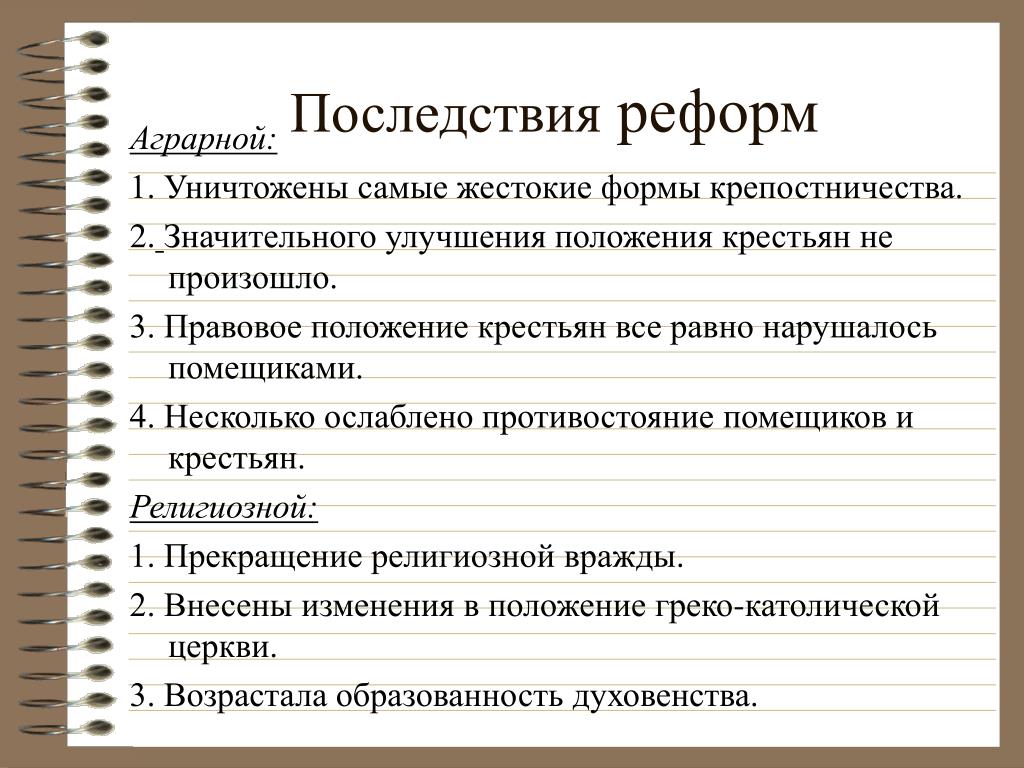 Последствия реформ

Аграрной:

1. Уничтожены самые жестокие формы крепостничества.

2. Значительного улучшения положения крестьян не произошло.

3. Правовое положение крестьян все равно нарушалось помещиками.

4. Несколько ослаблено противостояние помещиков и крестьян.

Религиозной:

1. Прекращение религиозной вражды.

2. Внесены изменения в положение греко-католической церкви.

3. Возрастала образованность духовенства.